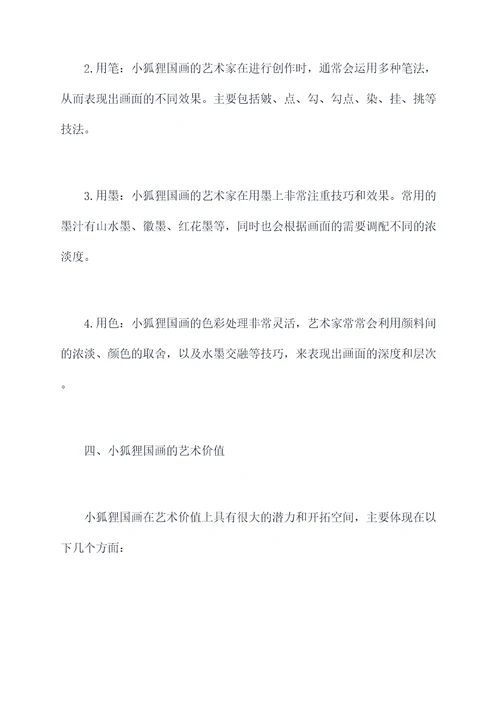 2.用笔：小狐狸国画的艺术家在进行创作时，通常会运用多种笔法，从而表现出画面的不同效果。主要包括皴、点、勾、勾点、染、挂、挑等技法。

3.用墨：小狐狸国画的艺术家在用墨上非常注重技巧和效果。常用的墨汁有山水墨、徽墨、红花墨等，同时也会根据画面的需要调配不同的浓淡度。

4.用色：小狐狸国画的色彩处理非常灵活，艺术家常常会利用颜料间的浓淡、颜色的取舍，以及水墨交融等技巧，来表现出画面的深度和层次。

四、小狐狸国画的艺术价值

小狐狸国画在艺术价值上具有很大的潜力和开拓空间，主要体现在以下几个方面：